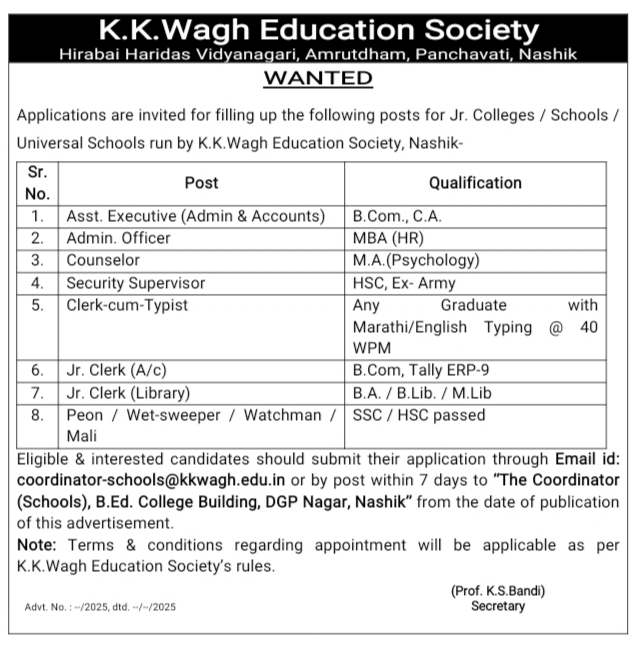 K.K.Wagh Education Society
Hirabai Haridas Vidyanagari, Amrutdham, Panchavati, Nashik

WANTED

Applications are invited for filling up the following posts for Jr. Colleges / Schools / Universal Schools run by K.K.Wagh Education Society, Nashik-

| Sr. No. | Post | Qualification |
|---|---|---|
| 1. | Asst. Executive (Admin & Accounts) | B.Com., C.A. |
| 2. | Admin. Officer | MBA (HR) |
| 3. | Counselor | M.A.(Psychology) |
| 4. | Security Supervisor | HSC, Ex- Army |
| 5. | Clerk-cum-Typist | Any Graduate with Marathi/English Typing @ 40 WPM |
| 6. | Jr. Clerk (A/c) | B.Com, Tally ERP-9 |
| 7. | Jr. Clerk (Library) | B.A. / B.Lib. / M.Lib |
| 8. | Peon / Wet-sweeper / Watchman / Mali | SSC / HSC passed |

Eligible & interested candidates should submit their application through Email id: coordinator-schools@kkwagh.edu.in or by post within 7 days to "The Coordinator (Schools), B.Ed. College Building, DGP Nagar, Nashik" from the date of publication of this advertisement.

Note: Terms & conditions regarding appointment will be applicable as per K.K.Wagh Education Society's rules.

(Prof. K.S.Bandi)
Secretary

Advt. No. : --/2025, dtd. --/--/2025